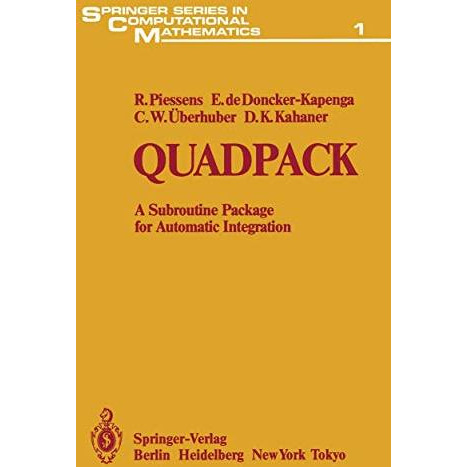 SPRINGER SERIES IN COMPUTATIONAL MATHEMATICS 1

R. Piessens E. de Doncker-Kapenga
C. W. Überhuber D. K. Kahaner

QUADPACK

A Subroutine Package for Automatic Integration

Springer-Verlag
Berlin Heidelberg New York Tokyo